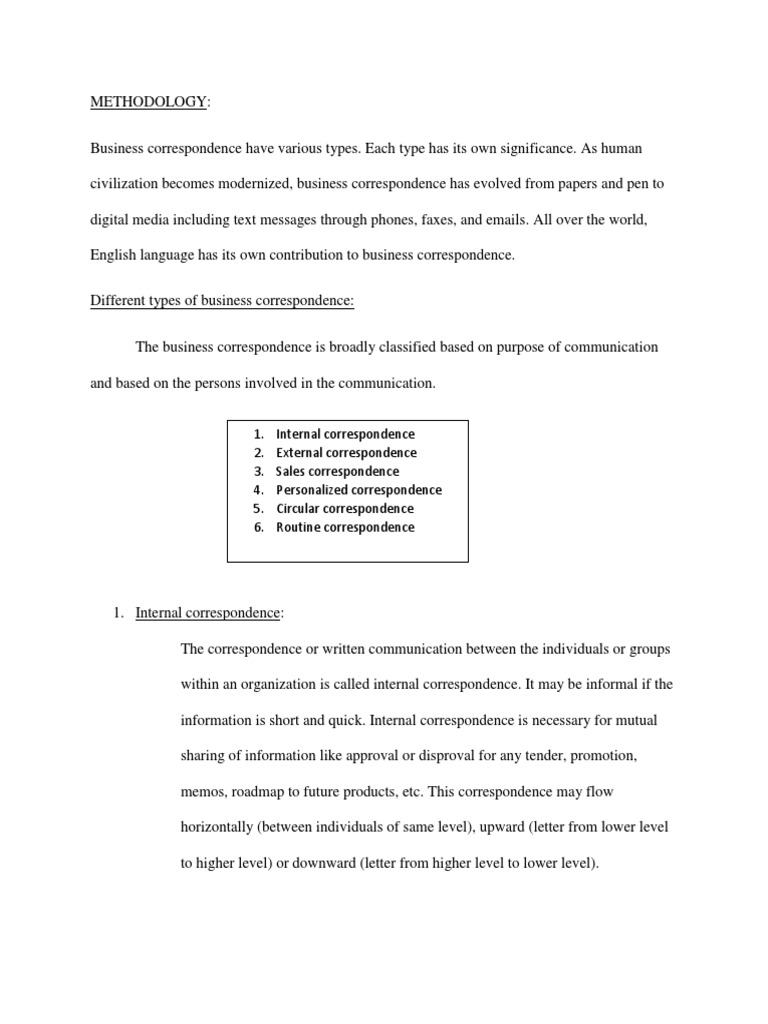 METHODOLOGY:

Business correspondence have various types. Each type has its own significance. As human civilization becomes modernized, business correspondence has evolved from papers and pen to digital media including text messages through phones, faxes, and emails. All over the world, English language has its own contribution to business correspondence.

Different types of business correspondence:

The business correspondence is broadly classified based on purpose of communication and based on the persons involved in the communication.

1. Internal correspondence
2. External correspondence
3. Sales correspondence
4. Personalized correspondence
5. Circular correspondence
6. Routine correspondence

1. Internal correspondence:

The correspondence or written communication between the individuals or groups within an organization is called internal correspondence. It may be informal if the information is short and quick. Internal correspondence is necessary for mutual sharing of information like approval or disproval for any tender, promotion, memos, roadmap to future products, etc. This correspondence may flow horizontally (between individuals of same level), upward (letter from lower level to higher level) or downward (letter from higher level to lower level).